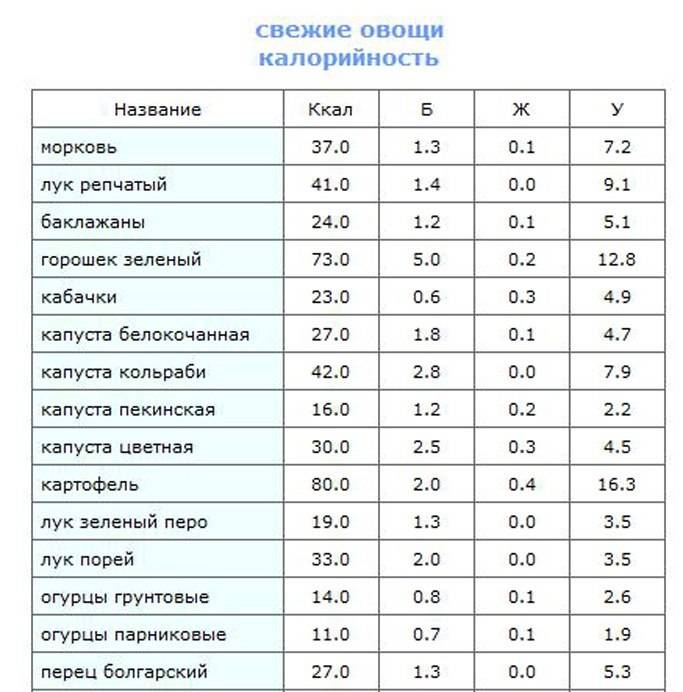 свежие овощи
калорийность

| Название | Ккал | Б | Ж | У |
|---|---|---|---|---|
| морковь | 37.0 | 1.3 | 0.1 | 7.2 |
| лук репчатый | 41.0 | 1.4 | 0.0 | 9.1 |
| баклажаны | 24.0 | 1.2 | 0.1 | 5.1 |
| горошек зеленый | 73.0 | 5.0 | 0.2 | 12.8 |
| кабачки | 23.0 | 0.6 | 0.3 | 4.9 |
| капуста белокочанная | 27.0 | 1.8 | 0.1 | 4.7 |
| капуста кольраби | 42.0 | 2.8 | 0.0 | 7.9 |
| капуста пекинская | 16.0 | 1.2 | 0.2 | 2.2 |
| капуста цветная | 30.0 | 2.5 | 0.3 | 4.5 |
| картофель | 80.0 | 2.0 | 0.4 | 16.3 |
| лук зеленый перо | 19.0 | 1.3 | 0.0 | 3.5 |
| лук порей | 33.0 | 2.0 | 0.0 | 3.5 |
| огурцы грунтовые | 14.0 | 0.8 | 0.1 | 2.6 |
| огурцы парниковые | 11.0 | 0.7 | 0.1 | 1.9 |
| перец болгарский | 27.0 | 1.3 | 0.0 | 5.3 |